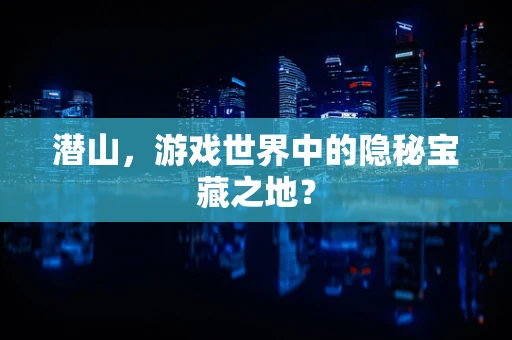 潜山，游戏世界中的隐秘宝藏之地？